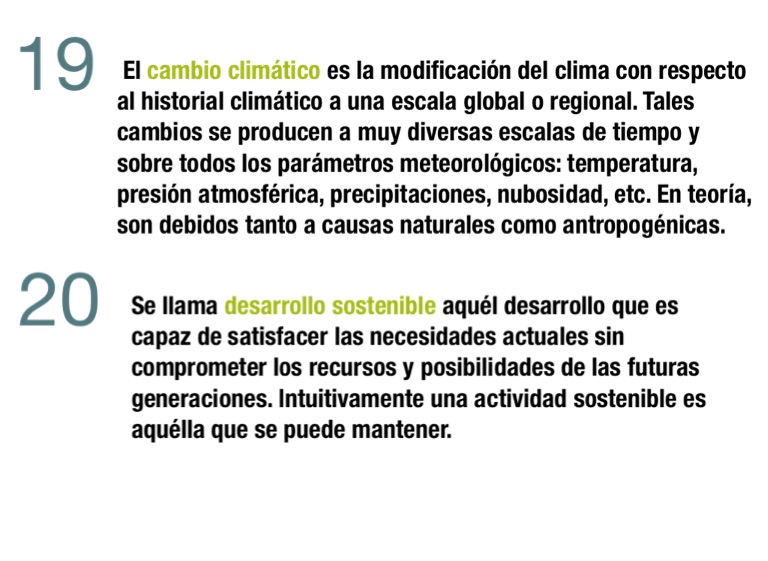 19

El cambio climático es la modificación del clima con respecto al historial climático a una escala global o regional. Tales cambios se producen a muy diversas escalas de tiempo y sobre todos los parámetros meteorológicos: temperatura, presión atmosférica, precipitaciones, nubosidad, etc. En teoría, son debidos tanto a causas naturales como antropogénicas.

20

Se llama desarrollo sostenible aquél desarrollo que es capaz de satisfacer las necesidades actuales sin comprometer los recursos y posibilidades de las futuras generaciones. Intuitivamente una actividad sostenible es aquélla que se puede mantener.